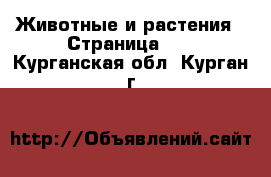 Животные и растения
Страница
Курганская обл Курган г

http://Объявлений.сайт